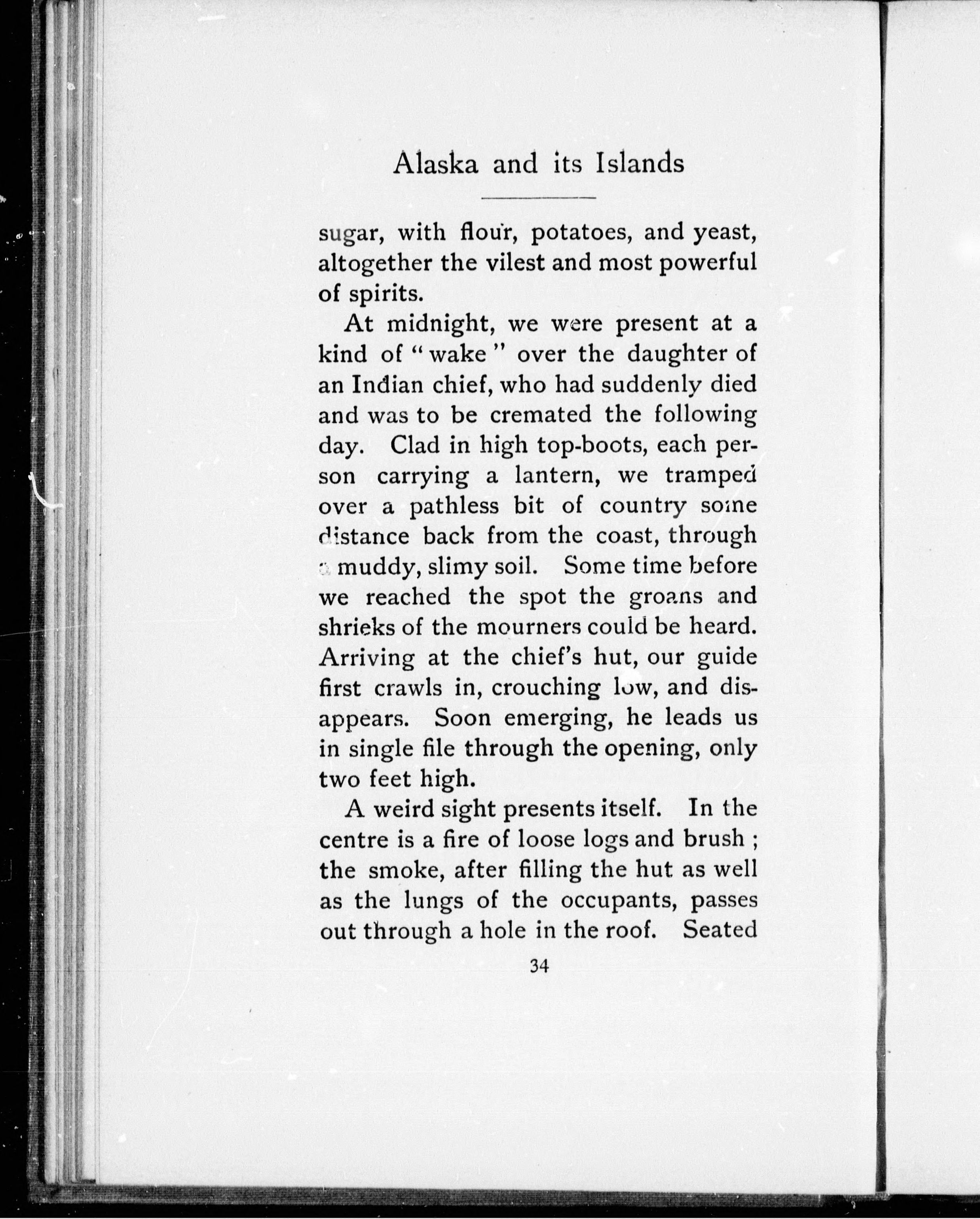 Alaska and its Islands

sugar, with flour, potatoes, and yeast, altogether the vilest and most powerful of spirits.

At midnight, we were present at a kind of "wake" over the daughter of an Indian chief, who had suddenly died and was to be cremated the following day. Clad in high top-boots, each person carrying a lantern, we tramped over a pathless bit of country some distance back from the coast, through a muddy, slimy soil. Some time before we reached the spot the groans and shrieks of the mourners could be heard. Arriving at the chief's hut, our guide first crawls in, crouching low, and disappears. Soon emerging, he leads us in single file through the opening, only two feet high.

A weird sight presents itself. In the centre is a fire of loose logs and brush; the smoke, after filling the hut as well as the lungs of the occupants, passes out through a hole in the roof. Seated

34